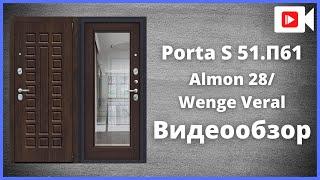 Porta S 51.П61
Almon 28/
Wenge Veral
Видеообзор